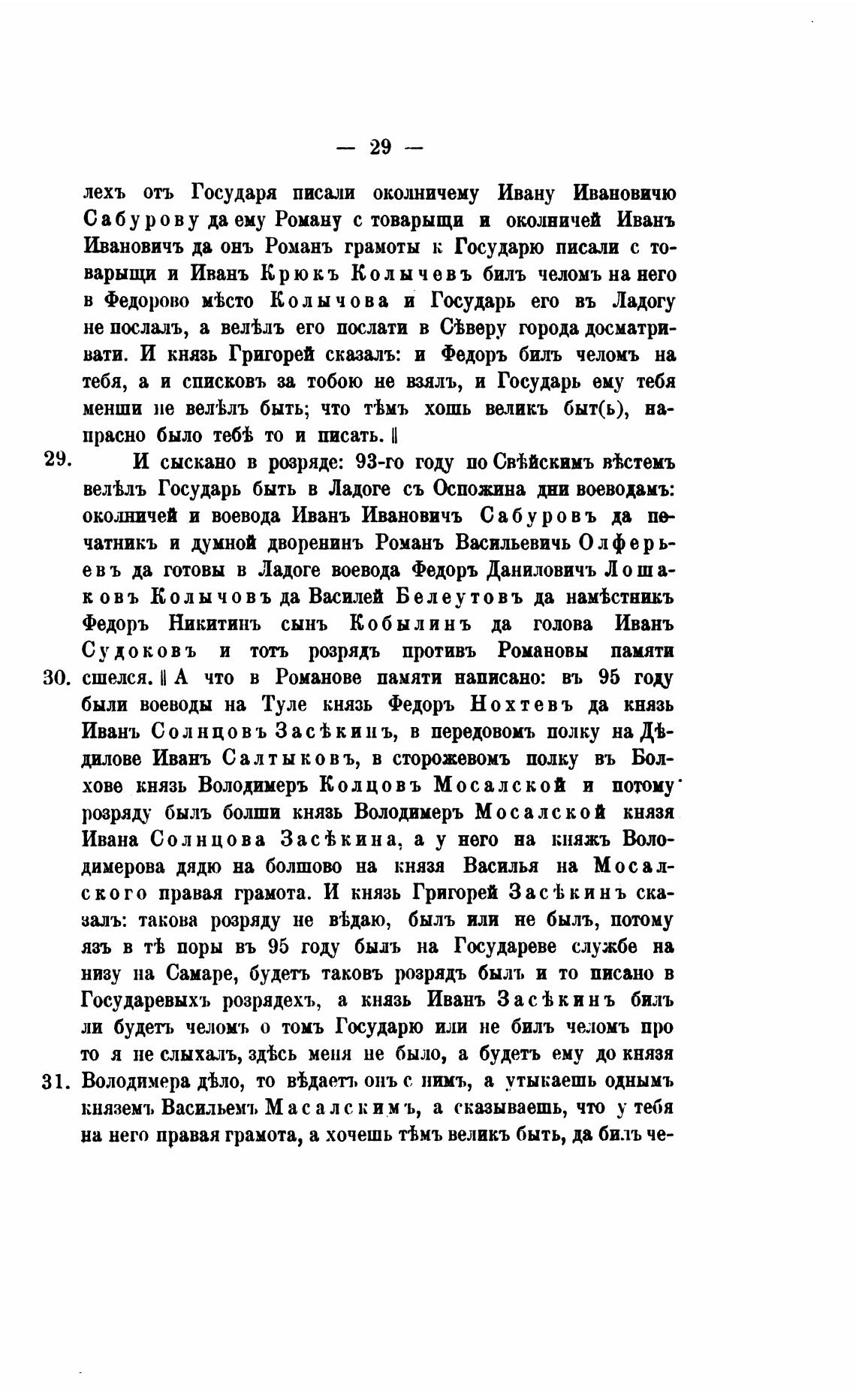 — 29 —

лехъ отъ Государя писали околничему Ивану Ивановичю Сабурову да ему Роману с товарыщи и околничей Иванъ Ивановичъ да онъ Романъ грамоты к Государю писали с товарыщи и Иванъ Крюкъ Колычевъ билъ челомъ на него в Федорово мѣсто Колычова и Государь его въ Ладогу не послалъ, а велѣлъ его послати в Сѣверу города досматривати. И князь Григорей сказалъ: и Федоръ билъ челомъ на тебя, а и списковъ за тобою не взялъ, и Государь ему тебя менши не велѣлъ быть; что тѣмъ хошь великъ быт(ь), напрасно было тебѣ то и писать. ‖

29. И сыскано в розряде: 93-го году по Свѣйскимъ вѣстемъ велѣлъ Государь быть в Ладоге съ Оспожина дни воеводамъ: околничей и воевода Иванъ Ивановичъ Сабуровъ да печатникъ и думной дворенинъ Романъ Васильевичь Олферьевъ да готовы в Ладоге воевода Федоръ Даниловичъ Лошаковъ Колычовъ да Василей Белеутовъ да намѣстникъ Федоръ Никитинъ сынъ Кобылинъ да голова Иванъ Судоковъ и тотъ розрядъ противъ Романовы памяти

30. сшелся. ‖ А что в Романове памяти написано: въ 95 году были воеводы на Туле князь Федоръ Нохтевъ да князь Иванъ Солнцовъ Засѣкинъ, в передовомъ полку на Дѣдилове Иванъ Салтыковъ, в сторожевомъ полку въ Болхове князь Володимеръ Колцовъ Мосалской и потому розряду былъ болши князь Володимеръ Мосалской князя Ивана Солнцова Засѣкина, а у него на княжъ Володимерова дядю на болшово на князя Василья на Мосалского правая грамота. И князь Григорей Засѣкинъ сказалъ: такова розряду не вѣдаю, былъ или не былъ, потому язъ в тѣ поры въ 95 году былъ на Государеве службе на низу на Самаре, будетъ таковъ розрядъ былъ и то писано в Государевыхъ розрядехъ, а князь Иванъ Засѣкинъ билъ ли будетъ челомъ о томъ Государю или не билъ челомъ про то я не слыхалъ, здѣсь меня не было, а будетъ ему до князя

31. Володимера дѣло, то вѣдаетъ онъ с нимъ, а утыкаешь однымъ княземъ Васильемъ Масалскимъ, а сказываешь, что у тебя на него правая грамота, а хочешь тѣмъ великъ быть, да билъ че-